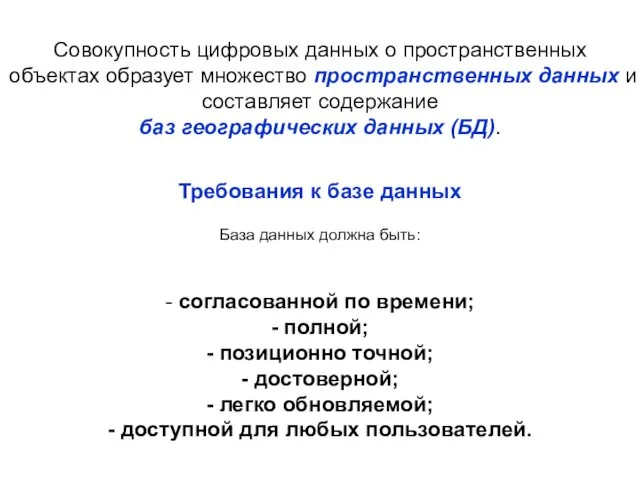 Совокупность цифровых данных о пространственных объектах образует множество пространственных данных и составляет содержание баз географических данных (БД).

Требования к базе данных

База данных должна быть:

- согласованной по времени;
- полной;
- позиционно точной;
- достоверной;
- легко обновляемой;
- доступной для любых пользователей.